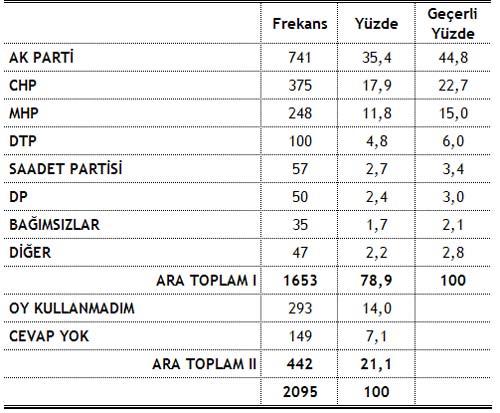 |  | Frekans | Yüzde | Geçerli Yüzde |
|---|---|---|---|
| AK PARTİ | 741 | 35,4 | 44,8 |
| CHP | 375 | 17,9 | 22,7 |
| MHP | 248 | 11,8 | 15,0 |
| DTP | 100 | 4,8 | 6,0 |
| SAADET PARTİSİ | 57 | 2,7 | 3,4 |
| DP | 50 | 2,4 | 3,0 |
| BAĞIMSIZLAR | 35 | 1,7 | 2,1 |
| DİĞER | 47 | 2,2 | 2,8 |
| ARA TOPLAM I | 1653 | 78,9 | 100 |
| OY KULLANMADIM | 293 | 14,0 |  |
| CEVAP YOK | 149 | 7,1 |  |
| ARA TOPLAM II | 442 | 21,1 |  |
|  | 2095 | 100 |  |